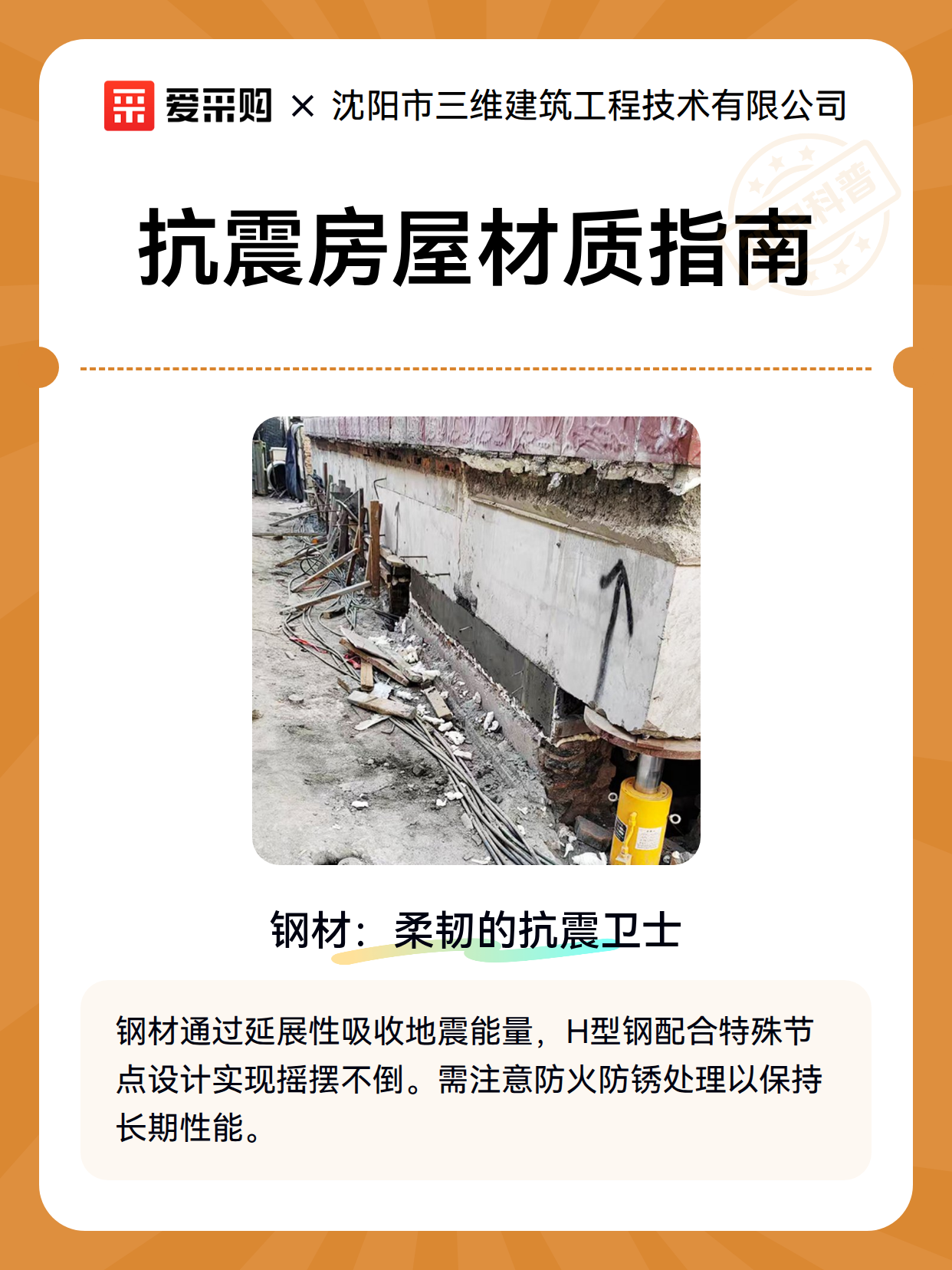 爱采购 × 沈阳市三维建筑工程技术有限公司

科普

抗震房屋材质指南

钢材：柔韧的抗震卫士

钢材通过延展性吸收地震能量，H型钢配合特殊节点设计实现摇摆不倒。需注意防火防锈处理以保持长期性能。